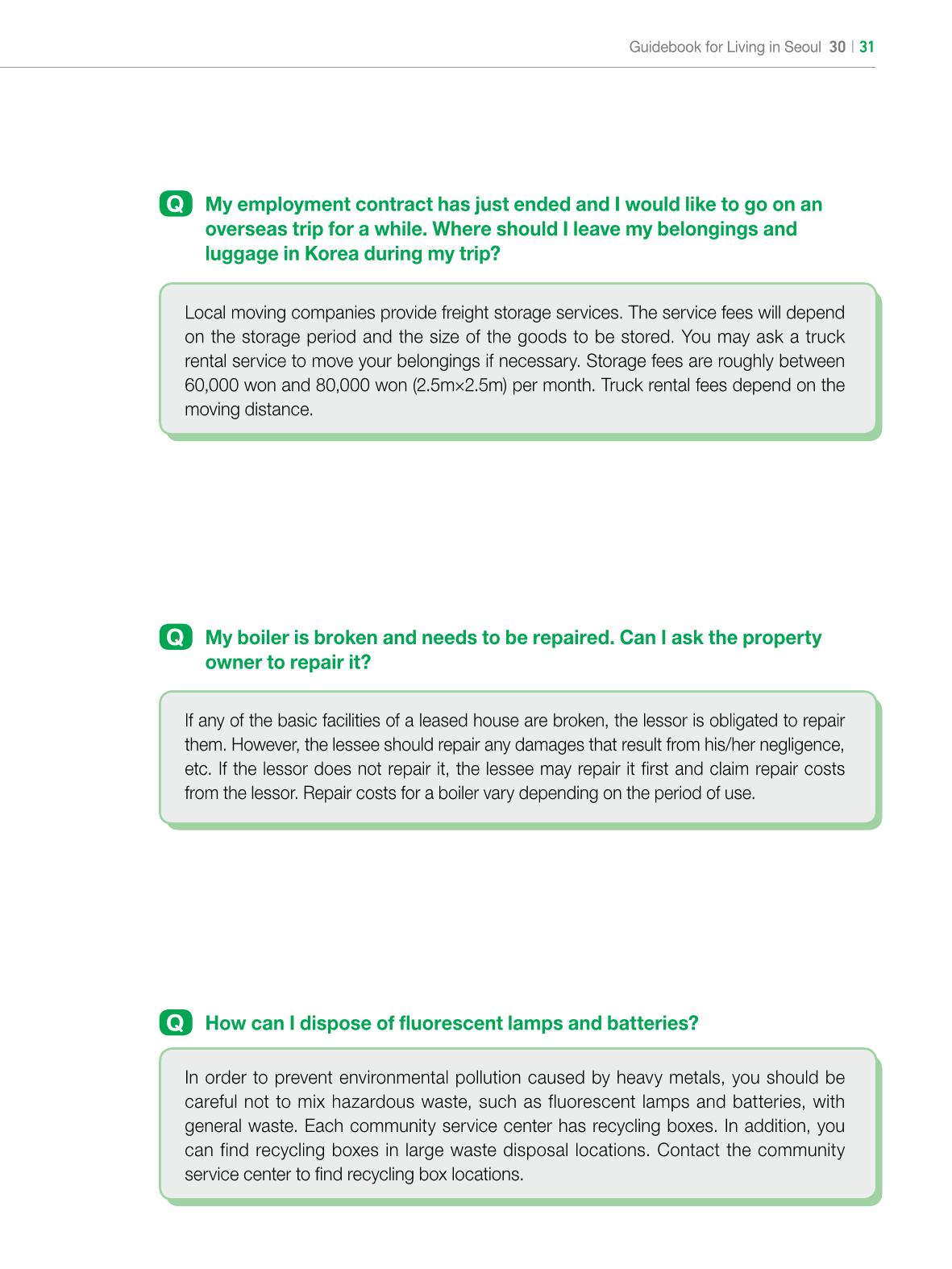 Guidebook for Living in Seoul 30 | 31

Q My employment contract has just ended and I would like to go on an overseas trip for a while. Where should I leave my belongings and luggage in Korea during my trip?

Local moving companies provide freight storage services. The service fees will depend on the storage period and the size of the goods to be stored. You may ask a truck rental service to move your belongings if necessary. Storage fees are roughly between 60,000 won and 80,000 won (2.5m×2.5m) per month. Truck rental fees depend on the moving distance.

Q My boiler is broken and needs to be repaired. Can I ask the property owner to repair it?

If any of the basic facilities of a leased house are broken, the lessor is obligated to repair them. However, the lessee should repair any damages that result from his/her negligence, etc. If the lessor does not repair it, the lessee may repair it first and claim repair costs from the lessor. Repair costs for a boiler vary depending on the period of use.

Q How can I dispose of fluorescent lamps and batteries?

In order to prevent environmental pollution caused by heavy metals, you should be careful not to mix hazardous waste, such as fluorescent lamps and batteries, with general waste. Each community service center has recycling boxes. In addition, you can find recycling boxes in large waste disposal locations. Contact the community service center to find recycling box locations.